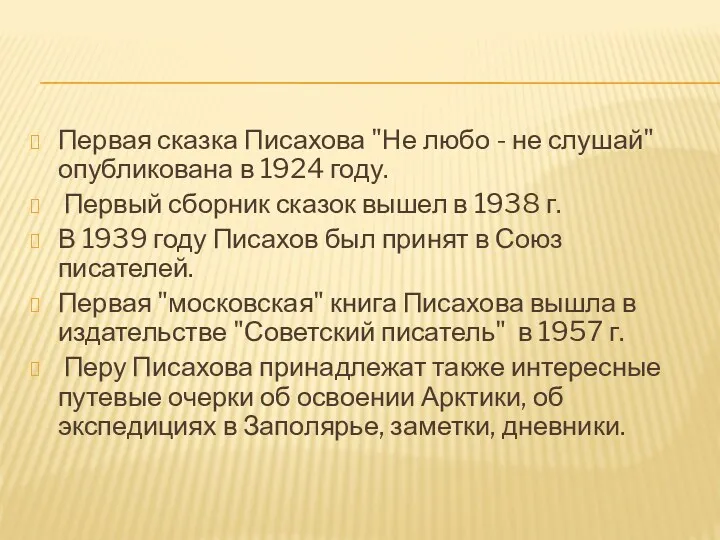 Первая сказка Писахова "Не любо - не слушай" опубликована в 1924 году.

Первый сборник сказок вышел в 1938 г.

В 1939 году Писахов был принят в Союз писателей.

Первая "московская" книга Писахова вышла в издательстве "Советский писатель" в 1957 г.

Перу Писахова принадлежат также интересные путевые очерки об освоении Арктики, об экспедициях в Заполярье, заметки, дневники.